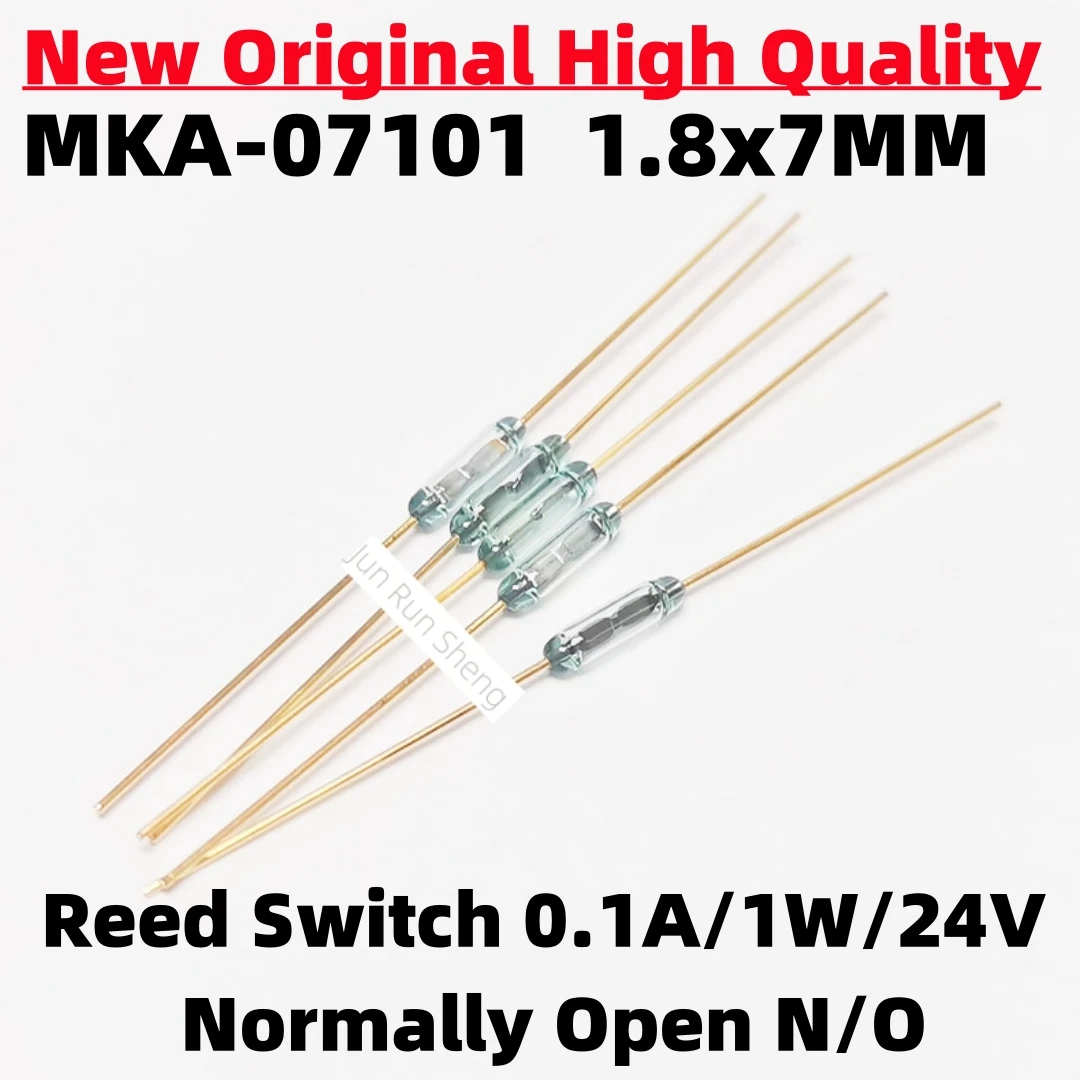 New Original High Quality
MKA-07101 1.8x7MM

Jun Run Sheng

Reed Switch 0.1A/1W/24V
Normally Open N/O